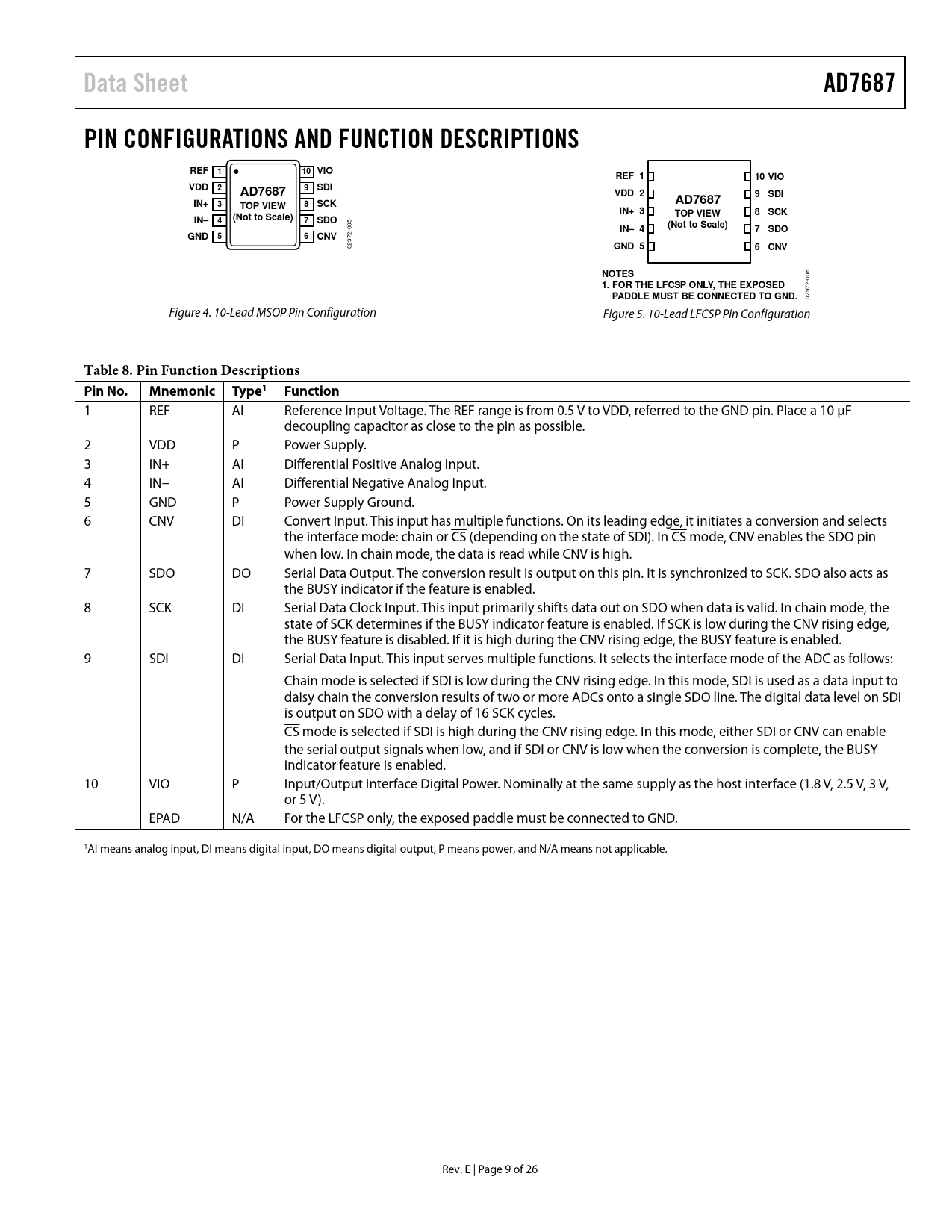 Data Sheet AD7687

PIN CONFIGURATIONS AND FUNCTION DESCRIPTIONS

REF 1
VDD 2
IN+ 3
IN– 4
GND 5
AD7687
TOP VIEW
(Not to Scale)
10 VIO
9 SDI
8 SCK
7 SDO
6 CNV
02972-005

Figure 4. 10-Lead MSOP Pin Configuration

REF 1
VDD 2
IN+ 3
IN– 4
GND 5
AD7687
TOP VIEW
(Not to Scale)
10 VIO
9 SDI
8 SCK
7 SDO
6 CNV

NOTES
1. FOR THE LFCSP ONLY, THE EXPOSED PADDLE MUST BE CONNECTED TO GND.
02972-006

Figure 5. 10-Lead LFCSP Pin Configuration

Table 8. Pin Function Descriptions

| Pin No. | Mnemonic | Type$^1$ | Function |
|---|---|---|---|
| 1 | REF | AI | Reference Input Voltage. The REF range is from 0.5 V to VDD, referred to the GND pin. Place a 10 µF decoupling capacitor as close to the pin as possible. |
| 2 | VDD | P | Power Supply. |
| 3 | IN+ | AI | Differential Positive Analog Input. |
| 4 | IN− | AI | Differential Negative Analog Input. |
| 5 | GND | P | Power Supply Ground. |
| 6 | CNV | DI | Convert Input. This input has multiple functions. On its leading edge, it initiates a conversion and selects the interface mode: chain or $\overline{CS}$ (depending on the state of SDI). In $\overline{CS}$ mode, CNV enables the SDO pin when low. In chain mode, the data is read while CNV is high. |
| 7 | SDO | DO | Serial Data Output. The conversion result is output on this pin. It is synchronized to SCK. SDO also acts as the BUSY indicator if the feature is enabled. |
| 8 | SCK | DI | Serial Data Clock Input. This input primarily shifts data out on SDO when data is valid. In chain mode, the state of SCK determines if the BUSY indicator feature is enabled. If SCK is low during the CNV rising edge, the BUSY feature is disabled. If it is high during the CNV rising edge, the BUSY feature is enabled. |
| 9 | SDI | DI | Serial Data Input. This input serves multiple functions. It selects the interface mode of the ADC as follows: Chain mode is selected if SDI is low during the CNV rising edge. In this mode, SDI is used as a data input to daisy chain the conversion results of two or more ADCs onto a single SDO line. The digital data level on SDI is output on SDO with a delay of 16 SCK cycles. $\overline{CS}$ mode is selected if SDI is high during the CNV rising edge. In this mode, either SDI or CNV can enable the serial output signals when low, and if SDI or CNV is low when the conversion is complete, the BUSY indicator feature is enabled. |
| 10 | VIO | P | Input/Output Interface Digital Power. Nominally at the same supply as the host interface (1.8 V, 2.5 V, 3 V, or 5 V). |
| | EPAD | N/A | For the LFCSP only, the exposed paddle must be connected to GND. |

$^1$AI means analog input, DI means digital input, DO means digital output, P means power, and N/A means not applicable.

Rev. E | Page 9 of 26